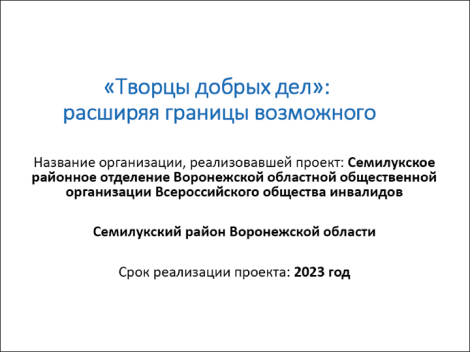 «Творцы добрых дел»:
расширяя границы возможного

Название организации, реализовавшей проект: Семилукское районное отделение Воронежской областной общественной организации Всероссийского общества инвалидов

Семилукский район Воронежской области

Срок реализации проекта: 2023 год